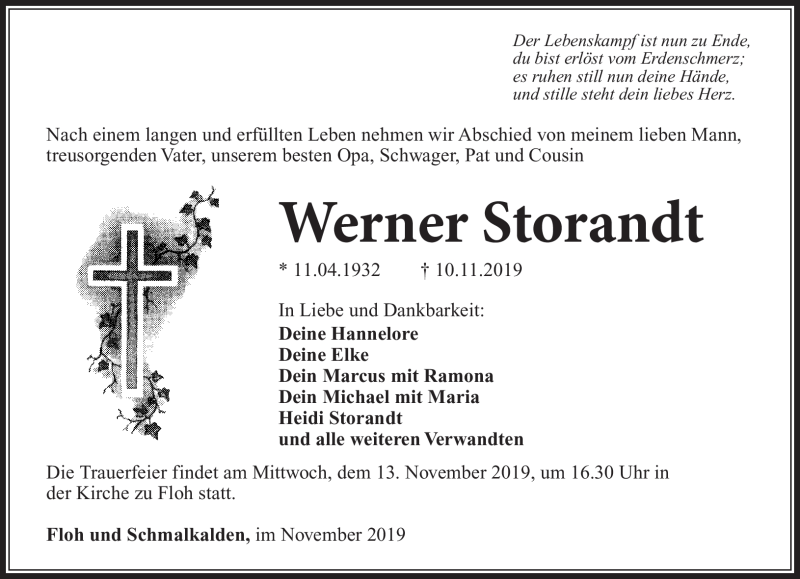 Der Lebenskampf ist nun zu Ende,
du bist erlöst vom Erdenschmerz;
es ruhen still nun deine Hände,
und stille steht dein liebes Herz.

Nach einem langen und erfüllten Leben nehmen wir Abschied von meinem lieben Mann, treusorgenden Vater, unserem besten Opa, Schwager, Pat und Cousin

Werner Storandt

* 11.04.1932 † 10.11.2019

In Liebe und Dankbarkeit:
Deine Hannelore
Deine Elke
Dein Marcus mit Ramona
Dein Michael mit Maria
Heidi Storandt
und alle weiteren Verwandten

Die Trauerfeier findet am Mittwoch, dem 13. November 2019, um 16.30 Uhr in der Kirche zu Floh statt.

Floh und Schmalkalden, im November 2019